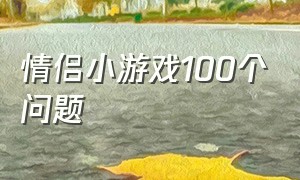 情侣小游戏100个问题